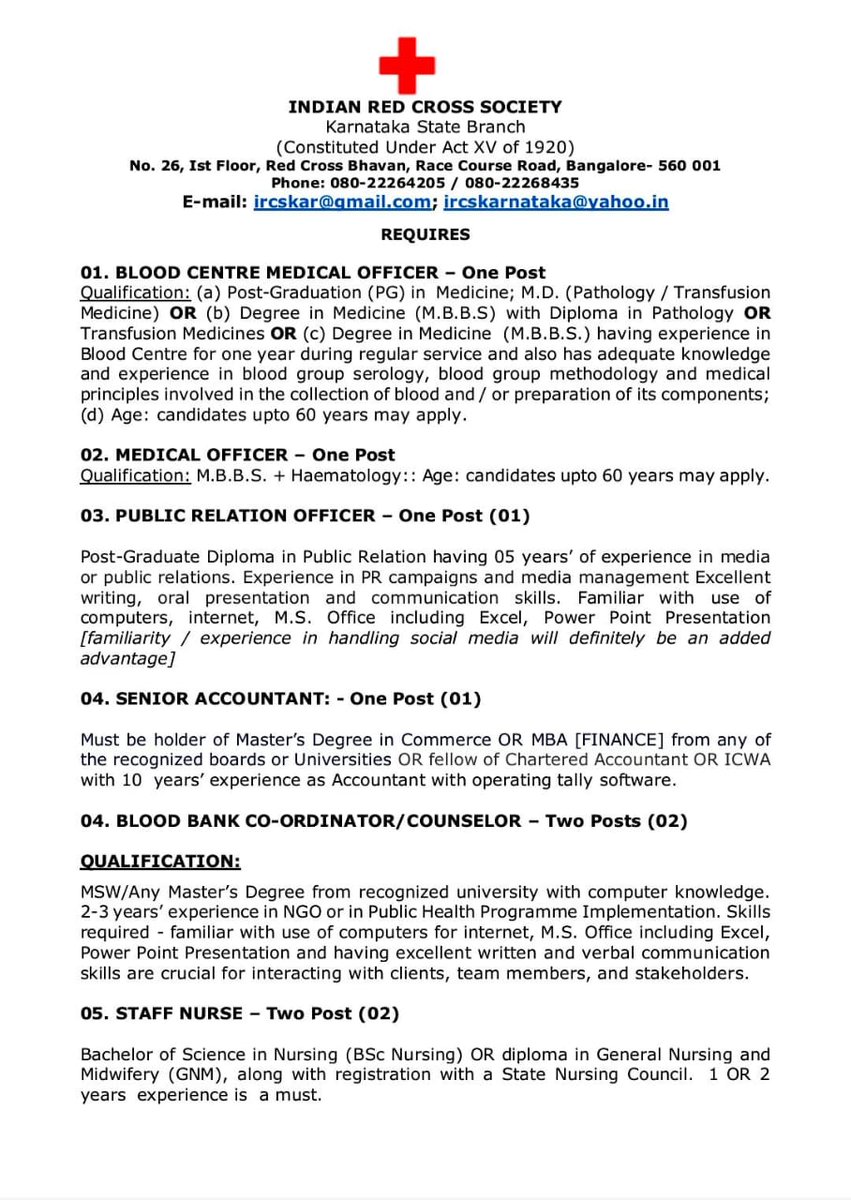 INDIAN RED CROSS SOCIETY
Karnataka State Branch
(Constituted Under Act XV of 1920)
No. 26, Ist Floor, Red Cross Bhavan, Race Course Road, Bangalore- 560 001
Phone: 080-22264205 / 080-22268435
E-mail: ircskar@gmail.com; ircskarnataka@yahoo.in

REQUIRES

01. BLOOD CENTRE MEDICAL OFFICER – One Post
Qualification: (a) Post-Graduation (PG) in Medicine; M.D. (Pathology / Transfusion Medicine) OR (b) Degree in Medicine (M.B.B.S) with Diploma in Pathology OR Transfusion Medicines OR (c) Degree in Medicine (M.B.B.S.) having experience in Blood Centre for one year during regular service and also has adequate knowledge and experience in blood group serology, blood group methodology and medical principles involved in the collection of blood and / or preparation of its components; (d) Age: candidates upto 60 years may apply.

02. MEDICAL OFFICER – One Post
Qualification: M.B.B.S. + Haematology:: Age: candidates upto 60 years may apply.

03. PUBLIC RELATION OFFICER – One Post (01)

Post-Graduate Diploma in Public Relation having 05 years' of experience in media or public relations. Experience in PR campaigns and media management Excellent writing, oral presentation and communication skills. Familiar with use of computers, internet, M.S. Office including Excel, Power Point Presentation [familiarity / experience in handling social media will definitely be an added advantage]

04. SENIOR ACCOUNTANT: - One Post (01)

Must be holder of Master's Degree in Commerce OR MBA [FINANCE] from any of the recognized boards or Universities OR fellow of Chartered Accountant OR ICWA with 10 years' experience as Accountant with operating tally software.

04. BLOOD BANK CO-ORDINATOR/COUNSELOR – Two Posts (02)

QUALIFICATION:

MSW/Any Master's Degree from recognized university with computer knowledge. 2-3 years' experience in NGO or in Public Health Programme Implementation. Skills required - familiar with use of computers for internet, M.S. Office including Excel, Power Point Presentation and having excellent written and verbal communication skills are crucial for interacting with clients, team members, and stakeholders.

05. STAFF NURSE – Two Post (02)

Bachelor of Science in Nursing (BSc Nursing) OR diploma in General Nursing and Midwifery (GNM), along with registration with a State Nursing Council. 1 OR 2 years experience is a must.